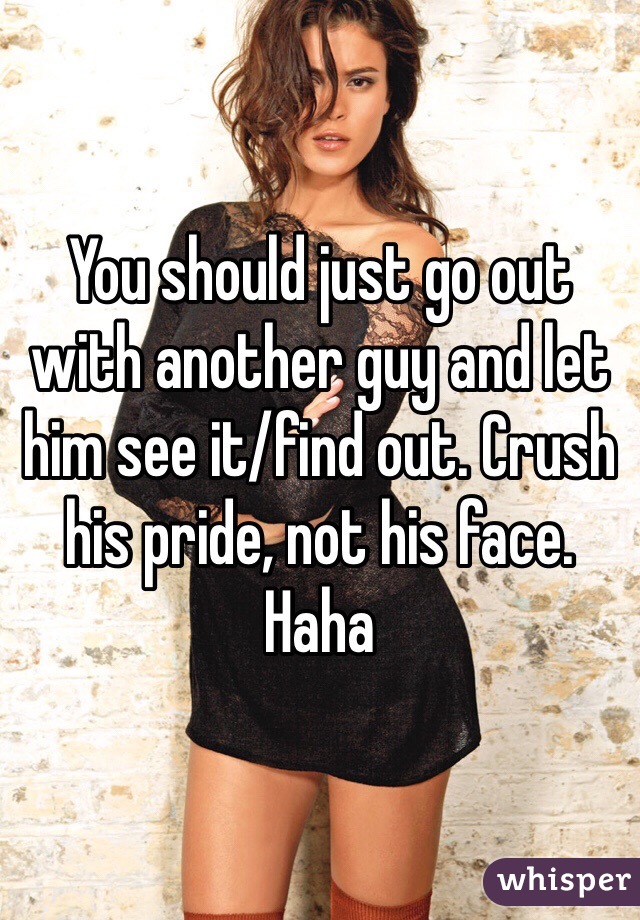 You should just go out with another guy and let him see it/find out. Crush his pride, not his face. Haha

whisper